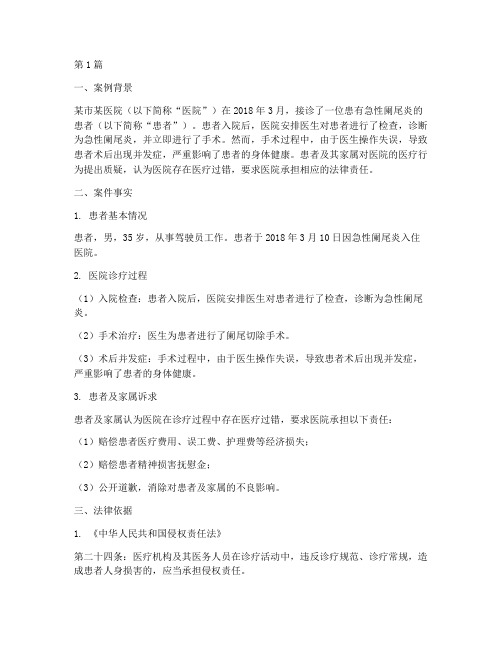 第1篇

一、案例背景

某市某医院（以下简称“医院”）在2018年3月，接诊了一位患有急性阑尾炎的患者（以下简称“患者”）。患者入院后，医院安排医生对患者进行了检查，诊断为急性阑尾炎，并立即进行了手术。然而，手术过程中，由于医生操作失误，导致患者术后出现并发症，严重影响了患者的身体健康。患者及其家属对医院的医疗行为提出质疑，认为医院存在医疗过错，要求医院承担相应的法律责任。

二、案件事实

1. 患者基本情况

患者，男，35岁，从事驾驶员工作。患者于2018年3月10日因急性阑尾炎入住医院。

2. 医院诊疗过程

（1）入院检查：患者入院后，医院安排医生对患者进行了检查，诊断为急性阑尾炎。

（2）手术治疗：医生为患者进行了阑尾切除手术。

（3）术后并发症：手术过程中，由于医生操作失误，导致患者术后出现并发症，严重影响了患者的身体健康。

3. 患者及家属诉求

患者及家属认为医院在诊疗过程中存在医疗过错，要求医院承担以下责任：

（1）赔偿患者医疗费用、误工费、护理费等经济损失；

（2）赔偿患者精神损害抚慰金；

（3）公开道歉，消除对患者及家属的不良影响。

三、法律依据

1. 《中华人民共和国侵权责任法》

第二十四条：医疗机构及其医务人员在诊疗活动中，违反诊疗规范、诊疗常规，造成患者人身损害的，应当承担侵权责任。